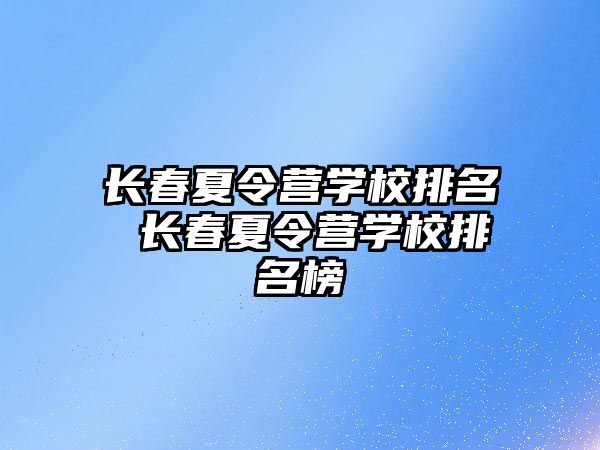 长春夏令营学校排名 长春夏令营学校排名榜